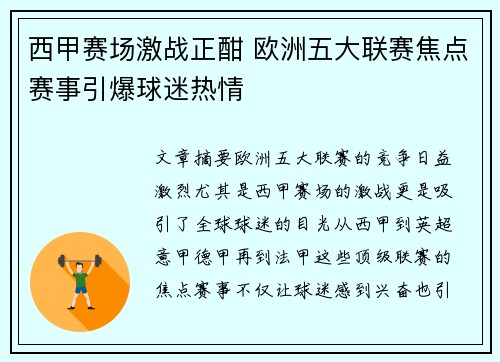 西甲赛场激战正酣 欧洲五大联赛焦点赛事引爆球迷热情

文章摘要欧洲五大联赛的竞争日益激烈尤其是西甲赛场的激战更是吸引了全球球迷的目光从西甲到英超意甲德甲再到法甲这些顶级联赛的焦点赛事不仅让球迷感到兴奋也引